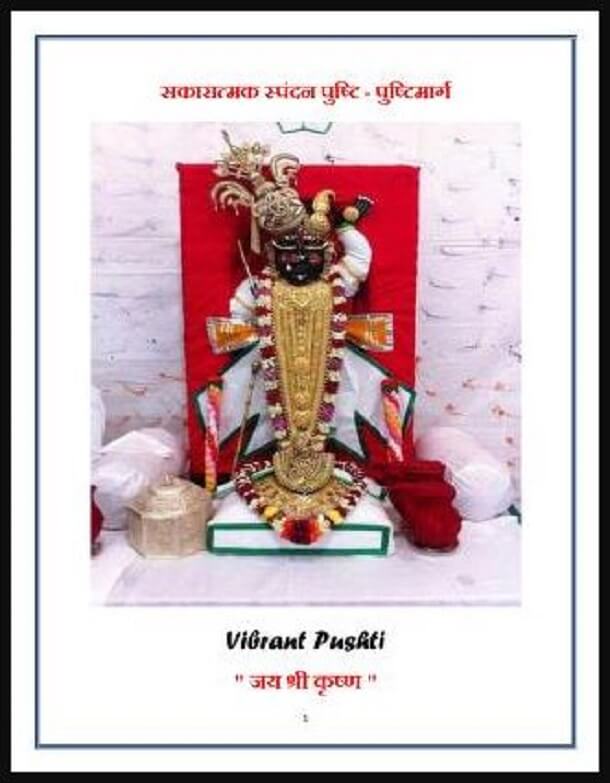 सकारात्मक स्पंदन पुष्टि - पुष्टिमार्ग

Vibrant Pushti

" जय श्री कृष्ण "

1